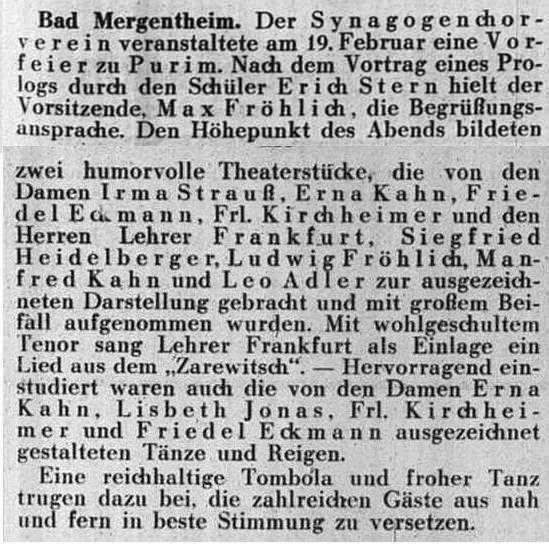 Bad Mergentheim. Der Synagogenchorverein veranstaltete am 19. Februar eine Vorfeier zu Purim. Nach dem Vortrag eines Prologs durch den Schüler Erich Stern hielt der Vorsitzende, Max Fröhlich, die Begrüßungsansprache. Den Höhepunkt des Abends bildeten zwei humorvolle Theaterstücke, die von den Damen Irma Strauß, Erna Kahn, Friedel Eckmann, Frl. Kirchheimer und den Herren Lehrer Frankfurt, Siegfried Heidelberger, Ludwig Fröhlich, Manfred Kahn und Leo Adler zur ausgezeichneten Darstellung gebracht und mit großem Beifall aufgenommen wurden. Mit wohlgeschultem Tenor sang Lehrer Frankfurt als Einlage ein Lied aus dem „Zarewitsch". — Hervorragend einstudiert waren auch die von den Damen Erna Kahn, Lisbeth Jonas, Frl. Kirchheimer und Friedel Eckmann ausgezeichnet gestalteten Tänze und Reigen.

Eine reichhaltige Tombola und froher Tanz trugen dazu bei, die zahlreichen Gäste aus nah und fern in beste Stimmung zu versetzen.